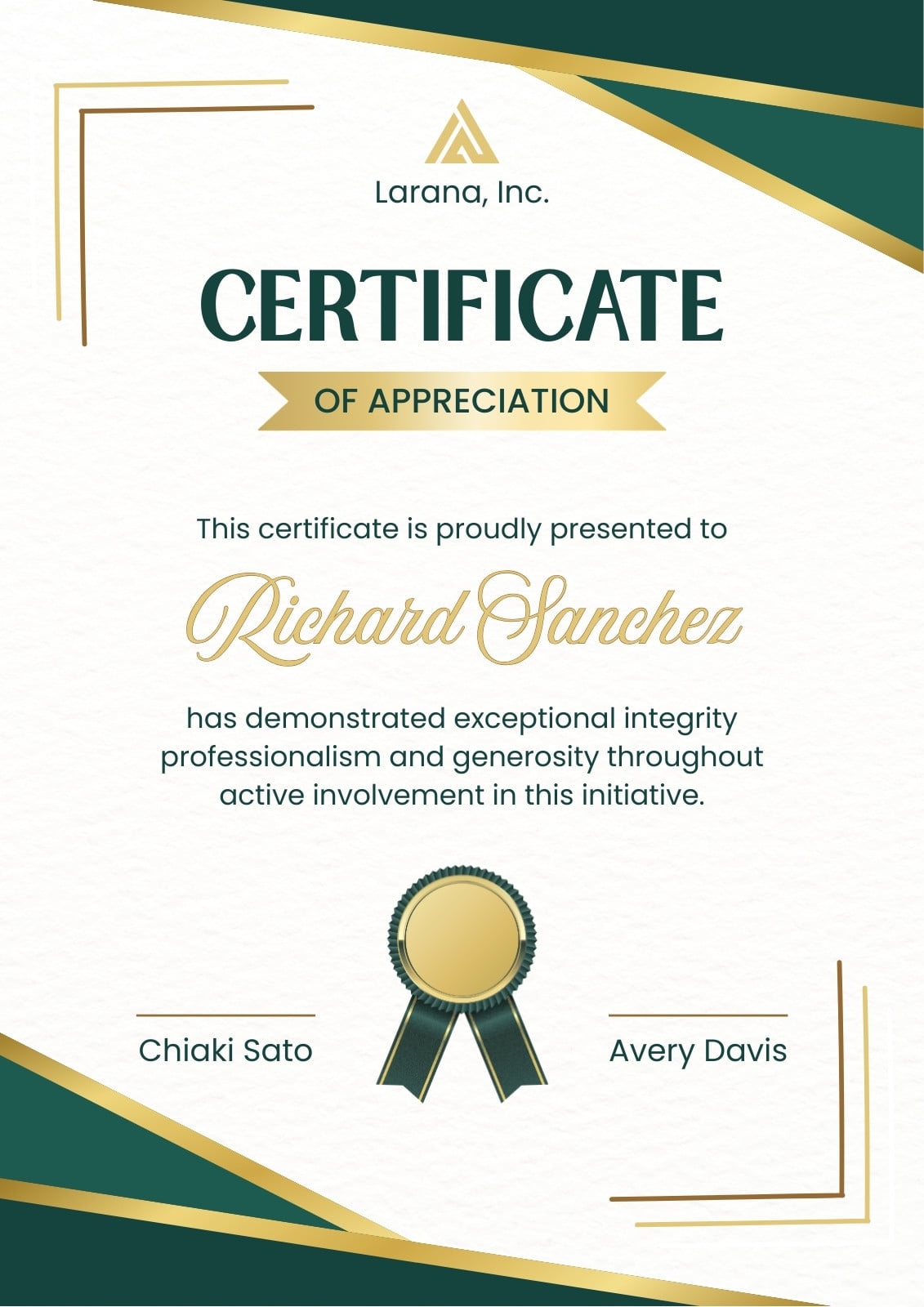 Larana, Inc.

CERTIFICATE

OF APPRECIATION

This certificate is proudly presented to

Richard Sanchez

has demonstrated exceptional integrity professionalism and generosity throughout active involvement in this initiative.

Chiaki Sato

Avery Davis